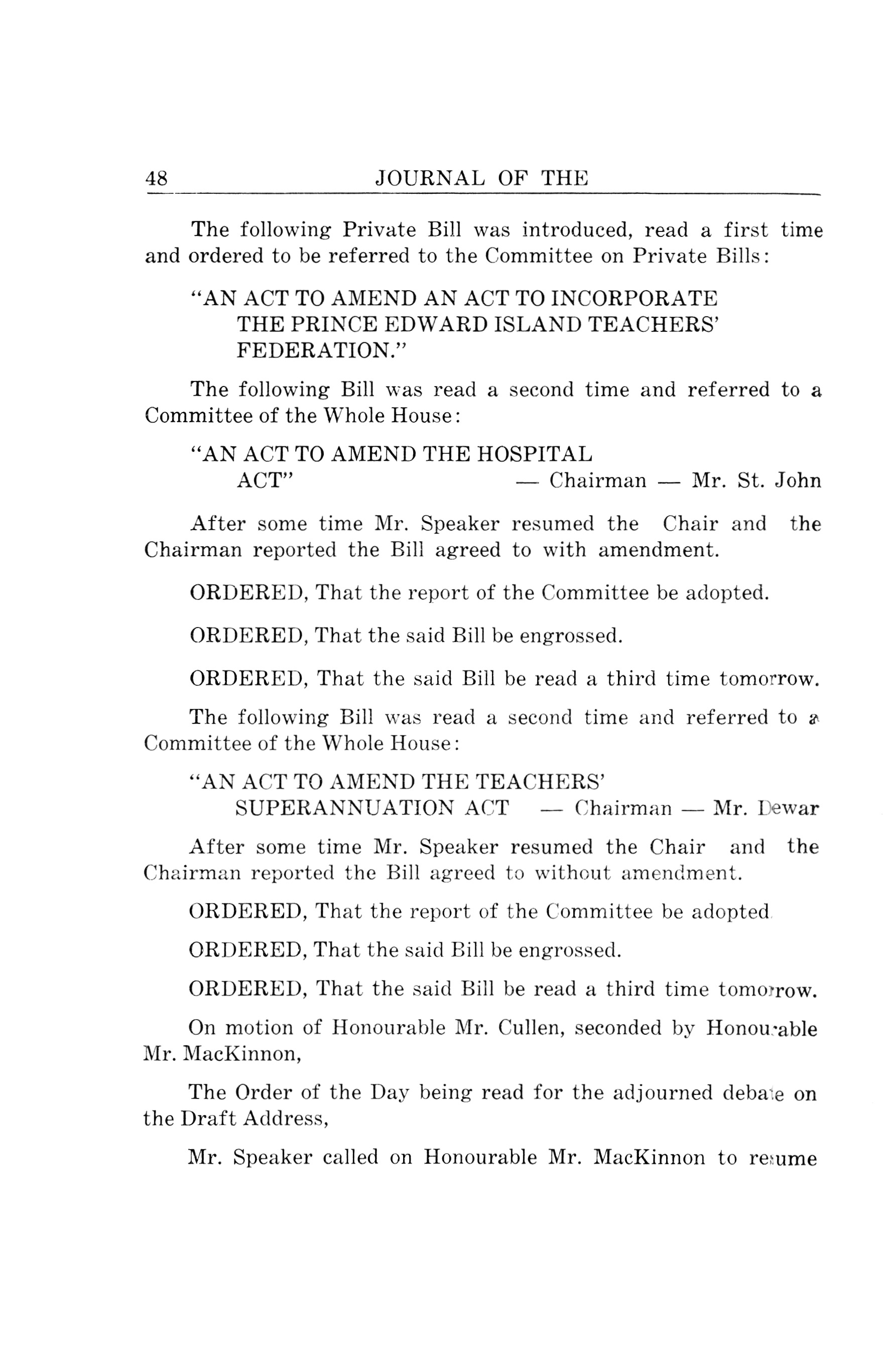 48 JOURNAL OF THE

The following Private Bill was introduced, read a first time and ordered to be referred to the Committee on Private Bills:

"AN ACT TO AMEND AN ACT TO INCORPORATE THE PRINCE EDWARD ISLAND TEACHERS' FEDERATION."

The following Bill was read a second time and referred to a Committee of the Whole House:

"AN ACT TO AMEND THE HOSPITAL ACT" — Chairman — Mr. St. John

After some time Mr. Speaker resumed the Chair and the Chairman reported the Bill agreed to with amendment.

ORDERED, That the report of the Committee be adopted.

ORDERED, That the said Bill be engrossed.

ORDERED, That the said Bill be read a third time tomorrow.

The following Bill was read a second time and referred to a Committee of the Whole House:

"AN ACT TO AMEND THE TEACHERS' SUPERANNUATION ACT — Chairman — Mr. Dewar

After some time Mr. Speaker resumed the Chair and the Chairman reported the Bill agreed to without amendment.

ORDERED, That the report of the Committee be adopted

ORDERED, That the said Bill be engrossed.

ORDERED, That the said Bill be read a third time tomorrow.

On motion of Honourable Mr. Cullen, seconded by Honourable Mr. MacKinnon,

The Order of the Day being read for the adjourned debate on the Draft Address,

Mr. Speaker called on Honourable Mr. MacKinnon to resume